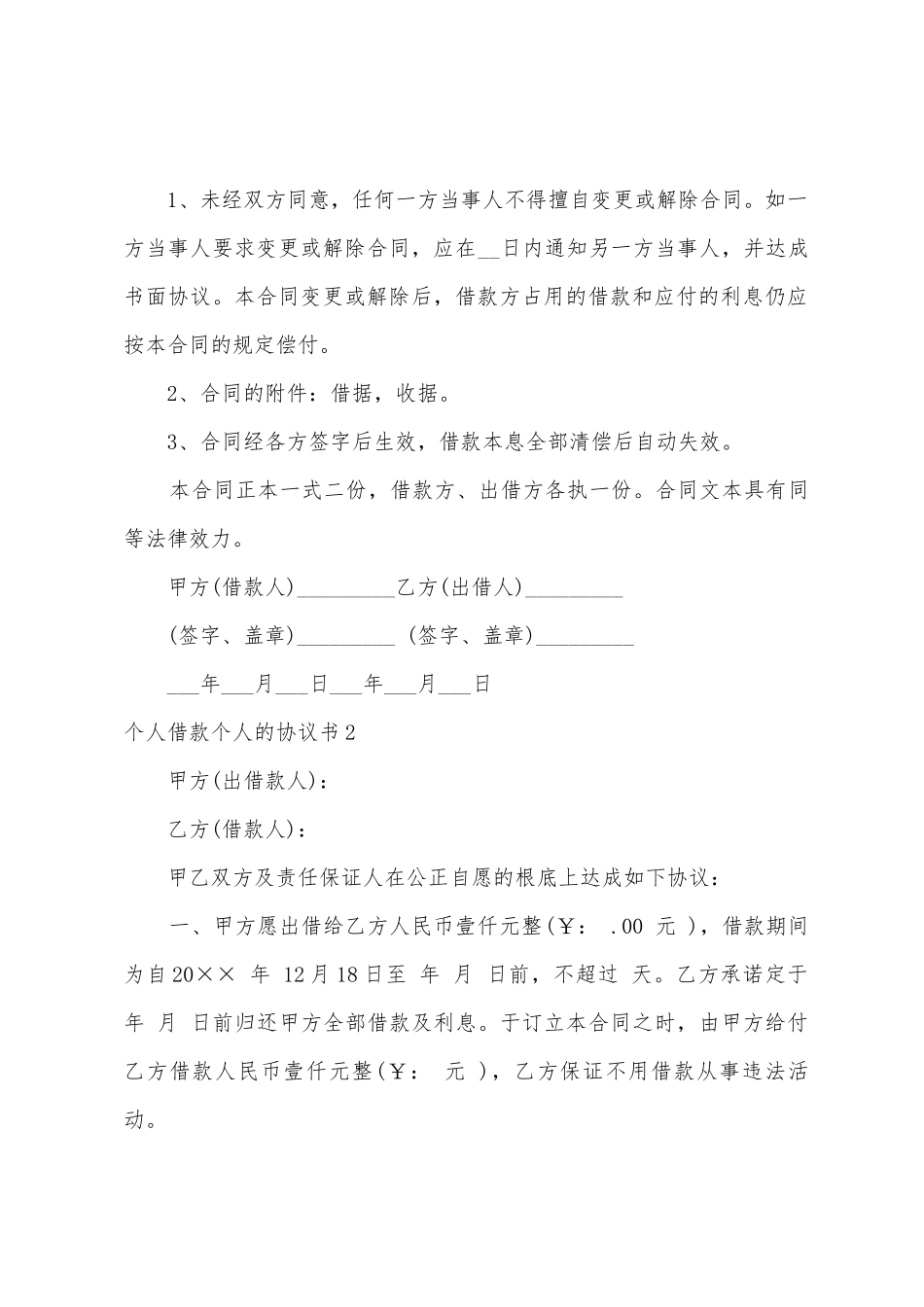 1、未经双方同意，任何一方当事人不得擅自变更或解除合同。如一方当事人要求变更或解除合同，应在__日内通知另一方当事人，并达成书面协议。本合同变更或解除后，借款方占用的借款和应付的利息仍应按本合同的规定偿付。

2、合同的附件：借据，收据。

3、合同经各方签字后生效，借款本息全部清偿后自动失效。

本合同正本一式二份，借款方、出借方各执一份。合同文本具有同等法律效力。

甲方(借款人)_________乙方(出借人)_________

(签字、盖章)_________ (签字、盖章)_________

___年___月___日___年___月___日

个人借款个人的协议书2

甲方(出借款人)：

乙方(借款人)：

甲乙双方及责任保证人在公正自愿的根底上达成如下协议：

一、甲方愿出借给乙方人民币壹仟元整(￥： .00 元 )，借款期间为自20×× 年 12月18日至 年 月 日前，不超过 天。乙方承诺定于 年 月 日前归还甲方全部借款及利息。于订立本合同之时，由甲方给付乙方借款人民币壹仟元整(￥： 元 )，乙方保证不用借款从事违法活动。